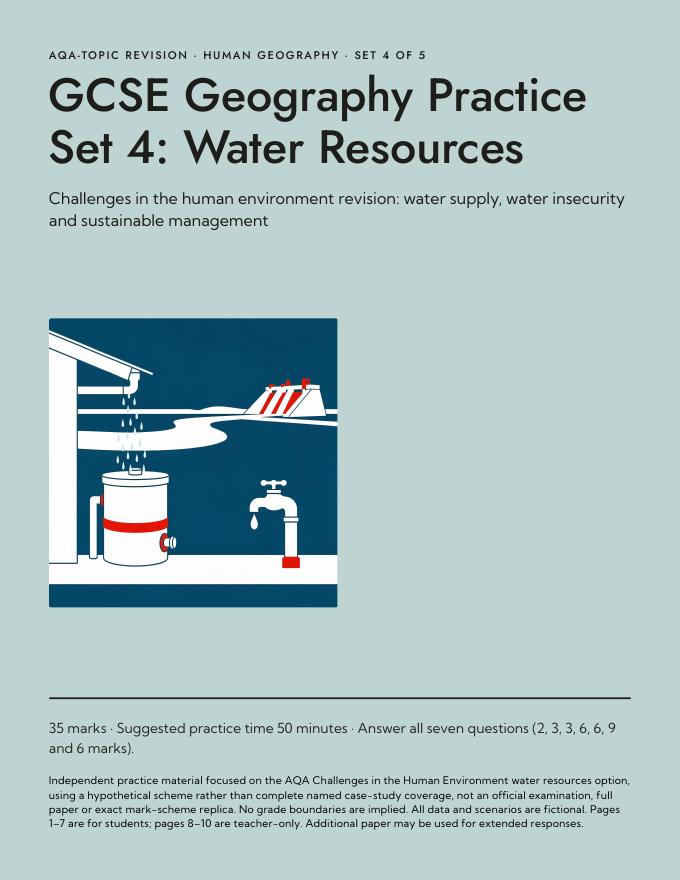 AQA-TOPIC REVISION · HUMAN GEOGRAPHY · SET 4 OF 5

GCSE Geography Practice
Set 4: Water Resources

Challenges in the human environment revision: water supply, water insecurity and sustainable management

35 marks · Suggested practice time 50 minutes · Answer all seven questions (2, 3, 3, 6, 6, 9 and 6 marks).

Independent practice material focused on the AQA Challenges in the Human Environment water resources option, using a hypothetical scheme rather than complete named case-study coverage, not an official examination, full paper or exact mark-scheme replica. No grade boundaries are implied. All data and scenarios are fictional. Pages 1–7 are for students; pages 8–10 are teacher-only. Additional paper may be used for extended responses.